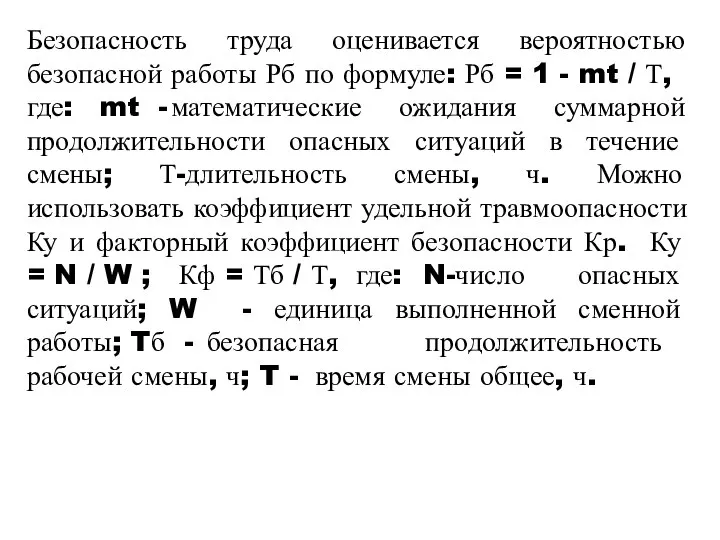 Безопасность труда оценивается вероятностью безопасной работы Рб по формуле: Рб = 1 - mt / Т, где: mt - математические ожидания суммарной продолжительности опасных ситуаций в течение смены; Т-длительность смены, ч. Можно использовать коэффициент удельной травмоопасности Ку и факторный коэффициент безопасности Кр. Ку = N / W ; Кф = Тб / Т, где: N-число опасных ситуаций; W - единица выполненной сменной работы; Тб - безопасная продолжительность рабочей смены, ч; Т - время смены общее, ч.